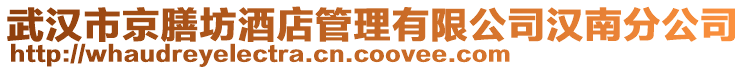 武汉市京膳坊酒店管理有限公司汉南分公司
http://whaudreyelectra.cn.coovee.com